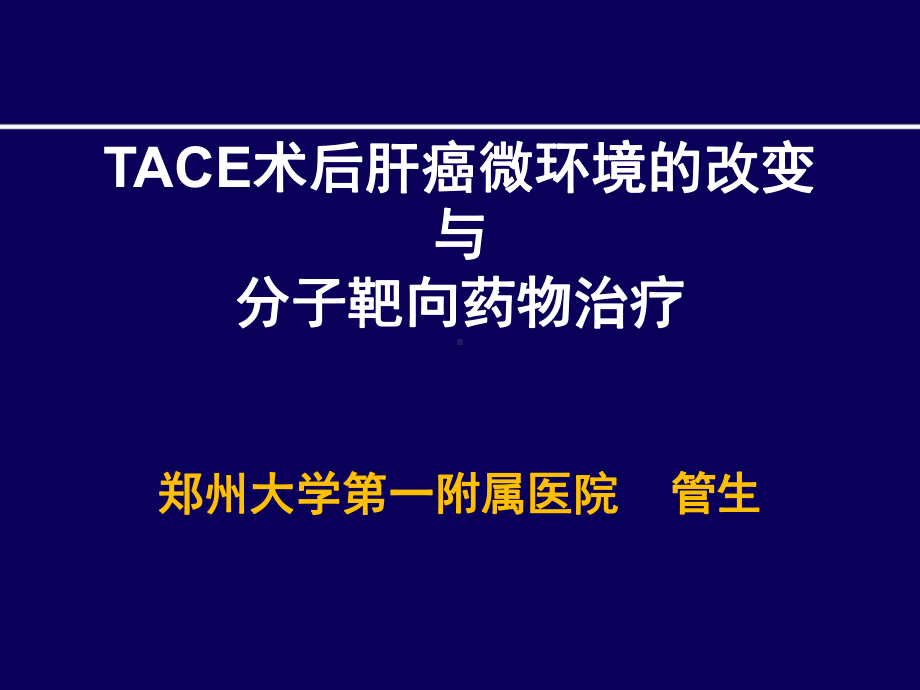 TACE术后肝癌微环境的改变
与
分子靶向药物治疗

郑州大学第一附属医院　管生